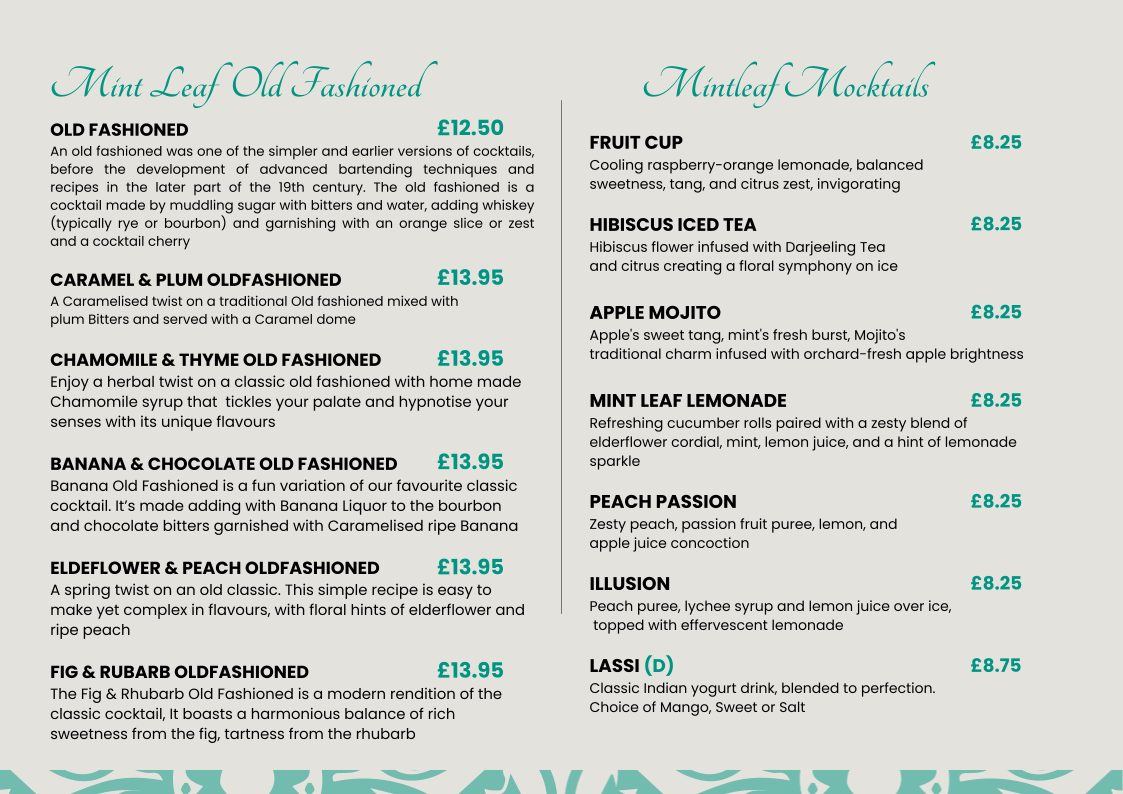 Mint Leaf Old Fashioned

OLD FASHIONED £12.50
An old fashioned was one of the simpler and earlier versions of cocktails, before the development of advanced bartending techniques and recipes in the later part of the 19th century. The old fashioned is a cocktail made by muddling sugar with bitters and water, adding whiskey (typically rye or bourbon) and garnishing with an orange slice or zest and a cocktail cherry

CARAMEL & PLUM OLDFASHIONED £13.95
A Caramelised twist on a traditional Old fashioned mixed with plum Bitters and served with a Caramel dome

CHAMOMILE & THYME OLD FASHIONED £13.95
Enjoy a herbal twist on a classic old fashioned with home made Chamomile syrup that tickles your palate and hypnotise your senses with its unique flavours

BANANA & CHOCOLATE OLD FASHIONED £13.95
Banana Old Fashioned is a fun variation of our favourite classic cocktail. It's made adding with Banana Liquor to the bourbon and chocolate bitters garnished with Caramelised ripe Banana

ELDEFLOWER & PEACH OLDFASHIONED £13.95
A spring twist on an old classic. This simple recipe is easy to make yet complex in flavours, with floral hints of elderflower and ripe peach

FIG & RUBARB OLDFASHIONED £13.95
The Fig & Rhubarb Old Fashioned is a modern rendition of the classic cocktail, It boasts a harmonious balance of rich sweetness from the fig, tartness from the rhubarb

Mintleaf Mocktails

FRUIT CUP £8.25
Cooling raspberry-orange lemonade, balanced sweetness, tang, and citrus zest, invigorating

HIBISCUS ICED TEA £8.25
Hibiscus flower infused with Darjeeling Tea and citrus creating a floral symphony on ice

APPLE MOJITO £8.25
Apple's sweet tang, mint's fresh burst, Mojito's traditional charm infused with orchard-fresh apple brightness

MINT LEAF LEMONADE £8.25
Refreshing cucumber rolls paired with a zesty blend of elderflower cordial, mint, lemon juice, and a hint of lemonade sparkle

PEACH PASSION £8.25
Zesty peach, passion fruit puree, lemon, and apple juice concoction

ILLUSION £8.25
Peach puree, lychee syrup and lemon juice over ice, topped with effervescent lemonade

LASSI (D) £8.75
Classic Indian yogurt drink, blended to perfection. Choice of Mango, Sweet or Salt